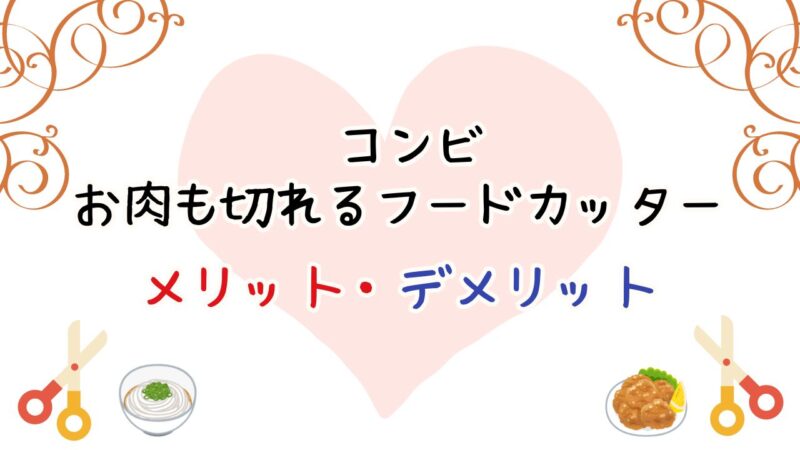 コンビ
お肉も切れるフードカッター

メリット・デメリット